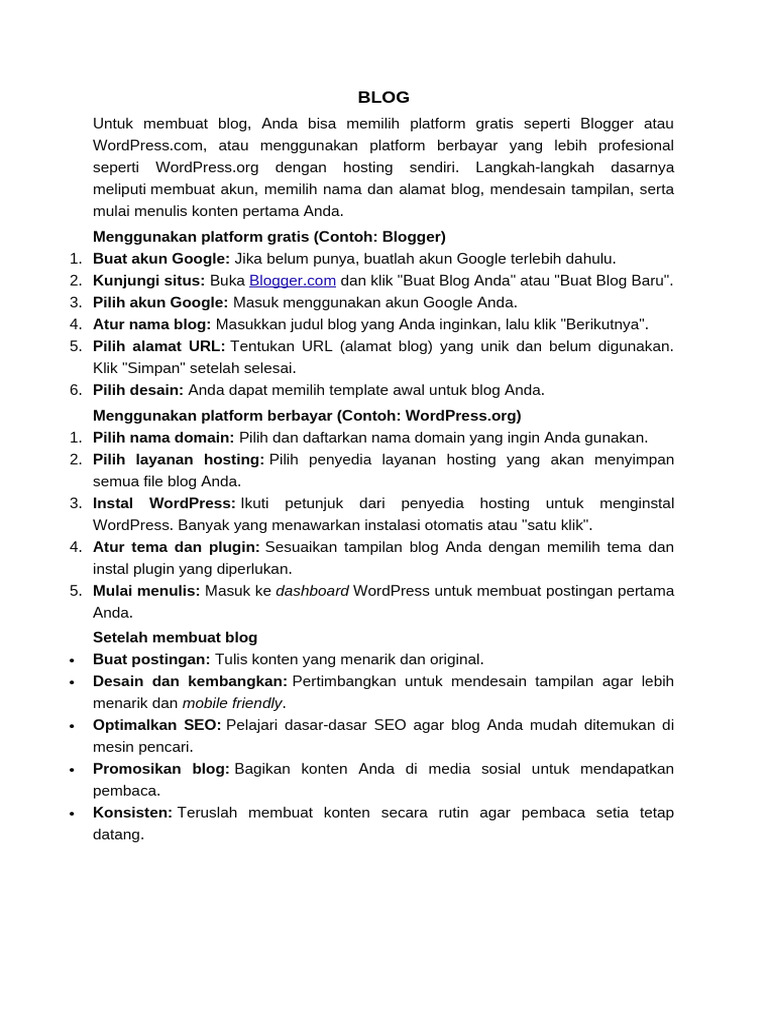 BLOG

Untuk membuat blog, Anda bisa memilih platform gratis seperti Blogger atau WordPress.com, atau menggunakan platform berbayar yang lebih profesional seperti WordPress.org dengan hosting sendiri. Langkah-langkah dasarnya meliputi membuat akun, memilih nama dan alamat blog, mendesain tampilan, serta mulai menulis konten pertama Anda.

Menggunakan platform gratis (Contoh: Blogger)

1. Buat akun Google: Jika belum punya, buatlah akun Google terlebih dahulu.
2. Kunjungi situs: Buka Blogger.com dan klik "Buat Blog Anda" atau "Buat Blog Baru".
3. Pilih akun Google: Masuk menggunakan akun Google Anda.
4. Atur nama blog: Masukkan judul blog yang Anda inginkan, lalu klik "Berikutnya".
5. Pilih alamat URL: Tentukan URL (alamat blog) yang unik dan belum digunakan. Klik "Simpan" setelah selesai.
6. Pilih desain: Anda dapat memilih template awal untuk blog Anda.

Menggunakan platform berbayar (Contoh: WordPress.org)

1. Pilih nama domain: Pilih dan daftarkan nama domain yang ingin Anda gunakan.
2. Pilih layanan hosting: Pilih penyedia layanan hosting yang akan menyimpan semua file blog Anda.
3. Instal WordPress: Ikuti petunjuk dari penyedia hosting untuk menginstal WordPress. Banyak yang menawarkan instalasi otomatis atau "satu klik".
4. Atur tema dan plugin: Sesuaikan tampilan blog Anda dengan memilih tema dan instal plugin yang diperlukan.
5. Mulai menulis: Masuk ke dashboard WordPress untuk membuat postingan pertama Anda.

Setelah membuat blog

• Buat postingan: Tulis konten yang menarik dan original.
• Desain dan kembangkan: Pertimbangkan untuk mendesain tampilan agar lebih menarik dan mobile friendly.
• Optimalkan SEO: Pelajari dasar-dasar SEO agar blog Anda mudah ditemukan di mesin pencari.
• Promosikan blog: Bagikan konten Anda di media sosial untuk mendapatkan pembaca.
• Konsisten: Teruslah membuat konten secara rutin agar pembaca setia tetap datang.